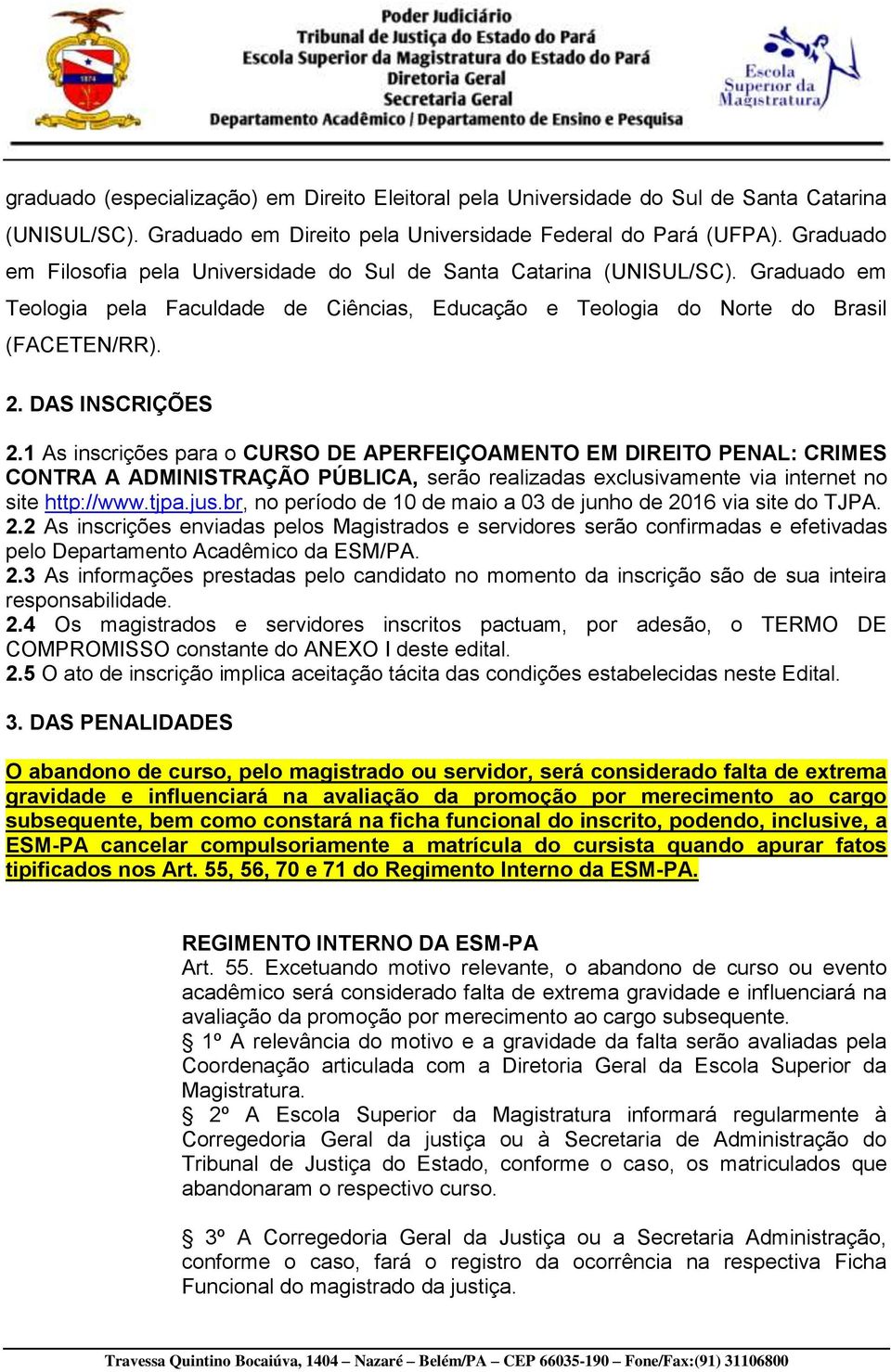 1874

Poder Judiciário
Tribunal de Justiça do Estado do Pará
Escola Superior da Magistratura do Estado do Pará
Diretoria Geral
Secretaria Geral
Departamento Acadêmico / Departamento de Ensino e Pesquisa

Escola Superior da Magistratura

graduado (especialização) em Direito Eleitoral pela Universidade do Sul de Santa Catarina (UNISUL/SC). Graduado em Direito pela Universidade Federal do Pará (UFPA). Graduado em Filosofia pela Universidade do Sul de Santa Catarina (UNISUL/SC). Graduado em Teologia pela Faculdade de Ciências, Educação e Teologia do Norte do Brasil (FACETEN/RR).

2. DAS INSCRIÇÕES

2.1 As inscrições para o CURSO DE APERFEIÇOAMENTO EM DIREITO PENAL: CRIMES CONTRA A ADMINISTRAÇÃO PÚBLICA, serão realizadas exclusivamente via internet no site http://www.tjpa.jus.br, no período de 10 de maio a 03 de junho de 2016 via site do TJPA.
2.2 As inscrições enviadas pelos Magistrados e servidores serão confirmadas e efetivadas pelo Departamento Acadêmico da ESM/PA.
2.3 As informações prestadas pelo candidato no momento da inscrição são de sua inteira responsabilidade.
2.4 Os magistrados e servidores inscritos pactuam, por adesão, o TERMO DE COMPROMISSO constante do ANEXO I deste edital.
2.5 O ato de inscrição implica aceitação tácita das condições estabelecidas neste Edital.

3. DAS PENALIDADES

O abandono de curso, pelo magistrado ou servidor, será considerado falta de extrema gravidade e influenciará na avaliação da promoção por merecimento ao cargo subsequente, bem como constará na ficha funcional do inscrito, podendo, inclusive, a ESM-PA cancelar compulsoriamente a matrícula do cursista quando apurar fatos tipificados nos Art. 55, 56, 70 e 71 do Regimento Interno da ESM-PA.

REGIMENTO INTERNO DA ESM-PA
Art. 55. Excetuando motivo relevante, o abandono de curso ou evento acadêmico será considerado falta de extrema gravidade e influenciará na avaliação da promoção por merecimento ao cargo subsequente.
§ 1º A relevância do motivo e a gravidade da falta serão avaliadas pela Coordenação articulada com a Diretoria Geral da Escola Superior da Magistratura.
§ 2º A Escola Superior da Magistratura informará regularmente à Corregedoria Geral da justiça ou à Secretaria de Administração do Tribunal de Justiça do Estado, conforme o caso, os matriculados que abandonaram o respectivo curso.

§ 3º A Corregedoria Geral da Justiça ou a Secretaria Administração, conforme o caso, fará o registro da ocorrência na respectiva Ficha Funcional do magistrado da justiça.

Travessa Quintino Bocaiúva, 1404 – Nazaré – Belém/PA – CEP 66035-190 – Fone/Fax:(91) 31106800